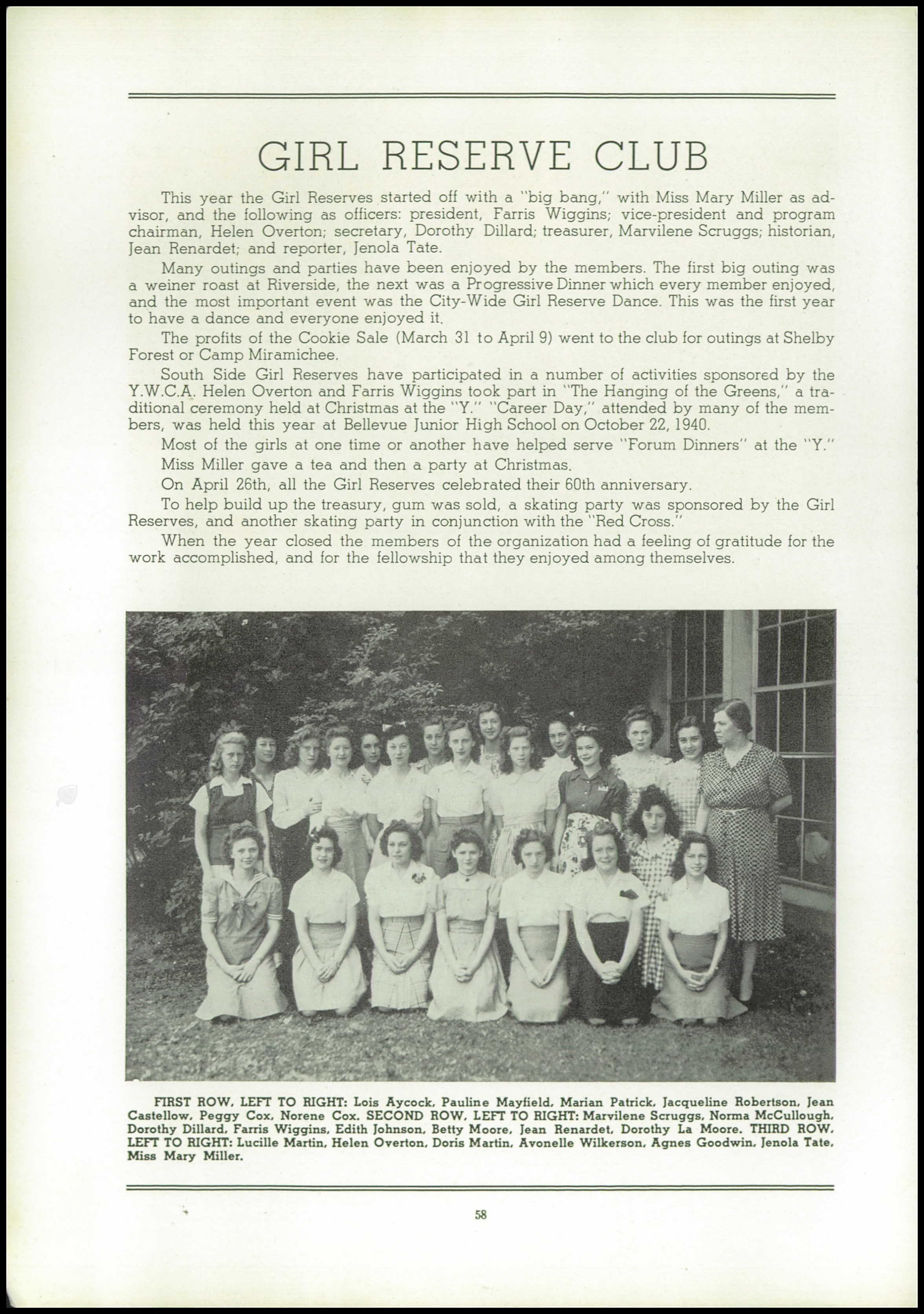 GIRL RESERVE CLUB

This year the Girl Reserves started off with a "big bang," with Miss Mary Miller as advisor, and the following as officers: president, Farris Wiggins; vice-president and program chairman, Helen Overton; secretary, Dorothy Dillard; treasurer, Marvilene Scruggs; historian, Jean Renardet; and reporter, Jenola Tate.

Many outings and parties have been enjoyed by the members. The first big outing was a weiner roast at Riverside, the next was a Progressive Dinner which every member enjoyed, and the most important event was the City-Wide Girl Reserve Dance. This was the first year to have a dance and everyone enjoyed it.

The profits of the Cookie Sale (March 31 to April 9) went to the club for outings at Shelby Forest or Camp Miramichee.

South Side Girl Reserves have participated in a number of activities sponsored by the Y.W.C.A. Helen Overton and Farris Wiggins took part in "The Hanging of the Greens," a traditional ceremony held at Christmas at the "Y." "Career Day," attended by many of the members, was held this year at Bellevue Junior High School on October 22, 1940.

Most of the girls at one time or another have helped serve "Forum Dinners" at the "Y."

Miss Miller gave a tea and then a party at Christmas.

On April 26th, all the Girl Reserves celebrated their 60th anniversary.

To help build up the treasury, gum was sold, a skating party was sponsored by the Girl Reserves, and another skating party in conjunction with the "Red Cross."

When the year closed the members of the organization had a feeling of gratitude for the work accomplished, and for the fellowship that they enjoyed among themselves.

FIRST ROW, LEFT TO RIGHT: Lois Aycock, Pauline Mayfield, Marian Patrick, Jacqueline Robertson, Jean Castellow, Peggy Cox, Norene Cox. SECOND ROW, LEFT TO RIGHT: Marvilene Scruggs, Norma McCullough, Dorothy Dillard, Farris Wiggins, Edith Johnson, Betty Moore, Jean Renardet, Dorothy La Moore. THIRD ROW, LEFT TO RIGHT: Lucille Martin, Helen Overton, Doris Martin, Avonelle Wilkerson, Agnes Goodwin, Jenola Tate, Miss Mary Miller.

58